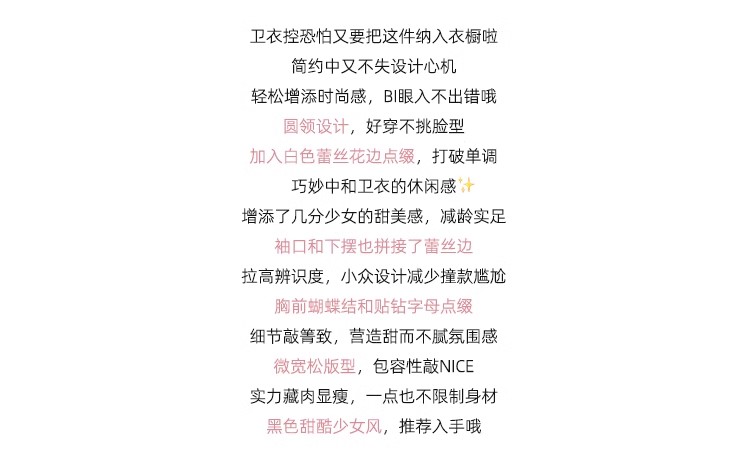 卫衣控恐怕又要把这件纳入衣橱啦
简约中又不失设计心机
轻松增添时尚感，BI眼入不出错哦
圆领设计，好穿不挑脸型
加入白色蕾丝花边点缀，打破单调
巧妙中和卫衣的休闲感✨
增添了几分少女的甜美感，减龄实足
袖口和下摆也拼接了蕾丝边
拉高辨识度，小众设计减少撞款尴尬
胸前蝴蝶结和贴钻字母点缀
细节敲箐致，营造甜而不腻氛围感
微宽松版型，包容性敲NICE
实力藏肉显瘦，一点也不限制身材
黑色甜酷少女风，推荐入手哦